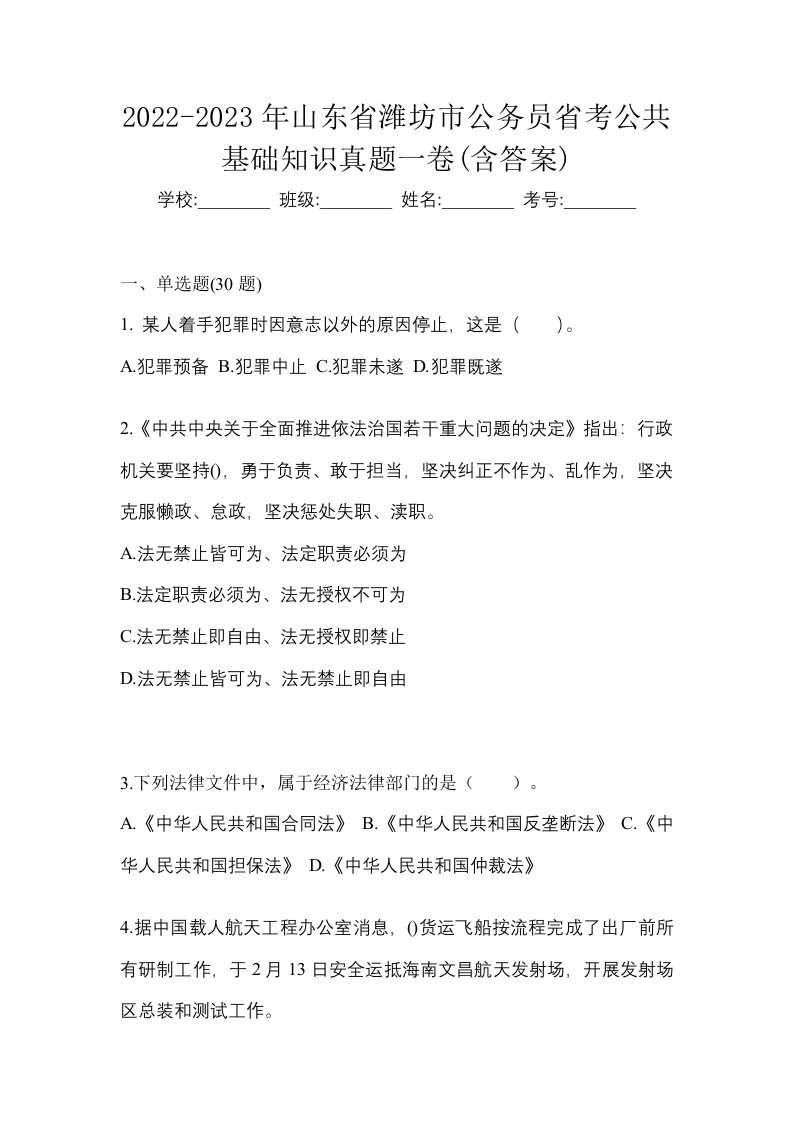 2022-2023年山东省潍坊市公务员省考公共基础知识真题一卷(含答案)

学校:________ 班级:________ 姓名:________ 考号:________

一、单选题(30 题)

1. 某人着手犯罪时因意志以外的原因停止，这是（　　）。

A.犯罪预备 B.犯罪中止 C.犯罪未遂 D.犯罪既遂

2.《中共中央关于全面推进依法治国若干重大问题的决定》指出：行政机关要坚持()，勇于负责、敢于担当，坚决纠正不作为、乱作为，坚决克服懒政、怠政，坚决惩处失职、渎职。

A.法无禁止皆可为、法定职责必须为

B.法定职责必须为、法无授权不可为

C.法无禁止即自由、法无授权即禁止

D.法无禁止皆可为、法无禁止即自由

3.下列法律文件中，属于经济法律部门的是（　　）。

A.《中华人民共和国合同法》 B.《中华人民共和国反垄断法》 C.《中华人民共和国担保法》 D.《中华人民共和国仲裁法》

4.据中国载人航天工程办公室消息，()货运飞船按流程完成了出厂前所有研制工作，于2月13日安全运抵海南文昌航天发射场，开展发射场区总装和测试工作。